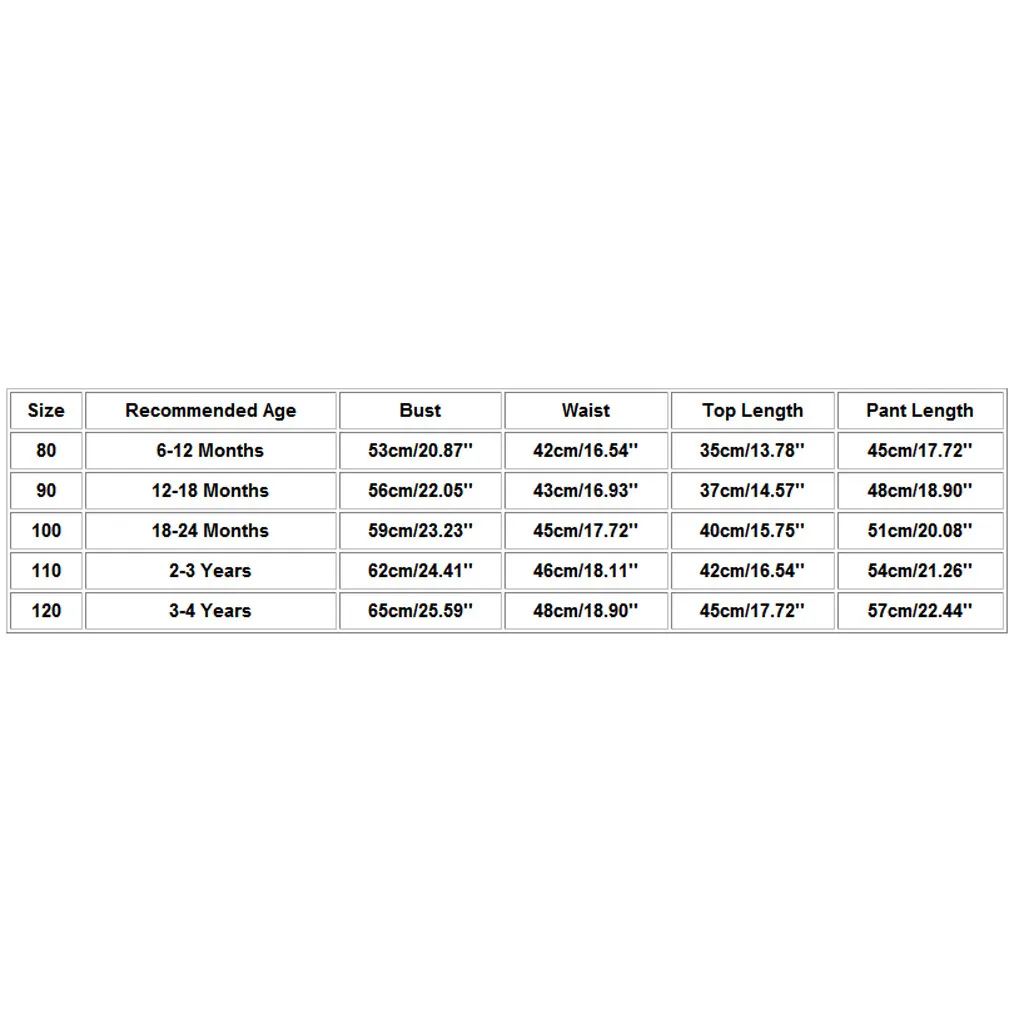 | Size | Recommended Age | Bust | Waist | Top Length | Pant Length |
|---|---|---|---|---|---|
| 80 | 6-12 Months | 53cm/20.87'' | 42cm/16.54'' | 35cm/13.78'' | 45cm/17.72'' |
| 90 | 12-18 Months | 56cm/22.05'' | 43cm/16.93'' | 37cm/14.57'' | 48cm/18.90'' |
| 100 | 18-24 Months | 59cm/23.23'' | 45cm/17.72'' | 40cm/15.75'' | 51cm/20.08'' |
| 110 | 2-3 Years | 62cm/24.41'' | 46cm/18.11'' | 42cm/16.54'' | 54cm/21.26'' |
| 120 | 3-4 Years | 65cm/25.59'' | 48cm/18.90'' | 45cm/17.72'' | 57cm/22.44'' |